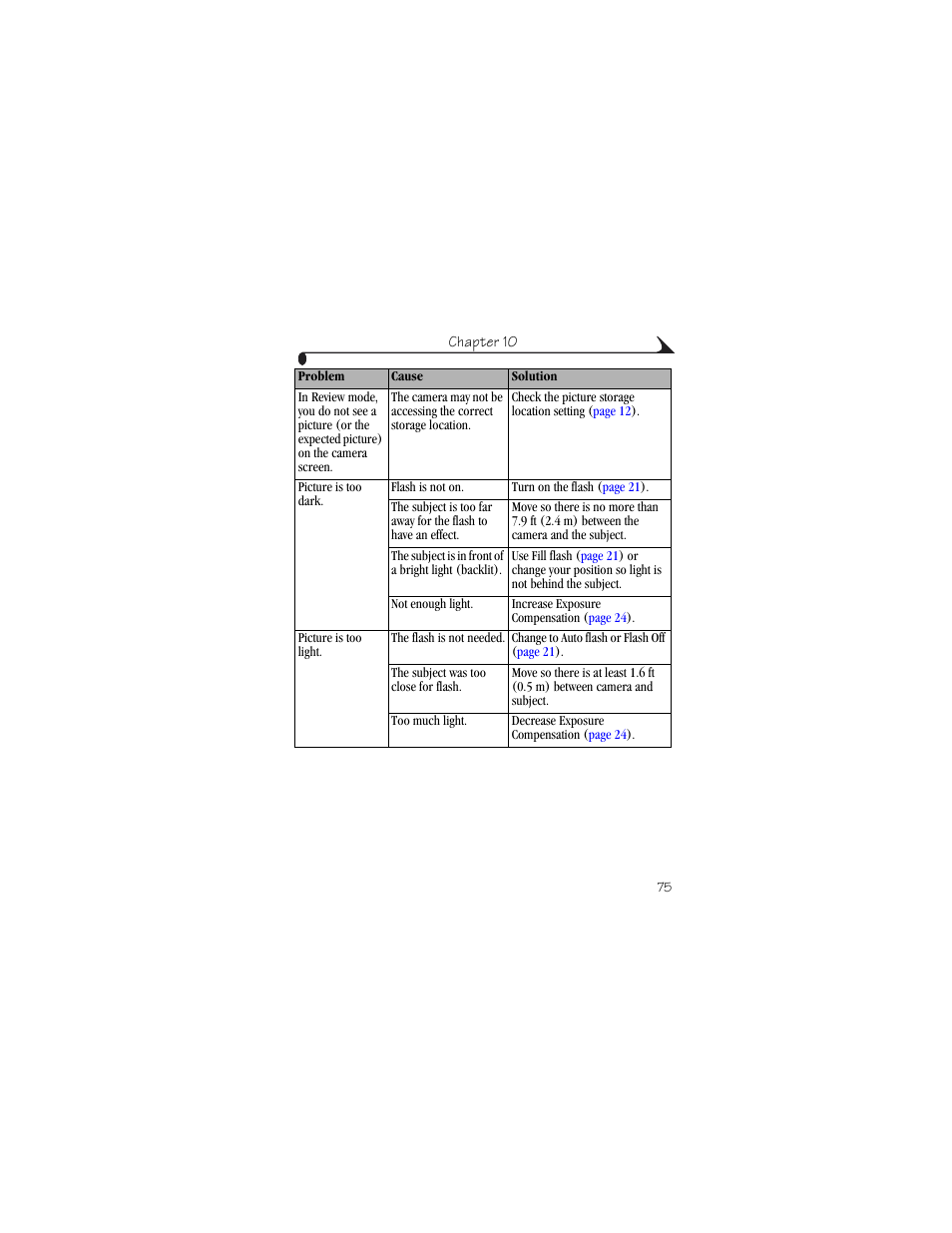 Chapter 10

| Problem | Cause | Solution |
|---|---|---|
| In Review mode, you do not see a picture (or the expected picture) on the camera screen. | The camera may not be accessing the correct storage location. | Check the picture storage location setting (page 12). |
| Picture is too dark. | Flash is not on. | Turn on the flash (page 21). |
| | The subject is too far away for the flash to have an effect. | Move so there is no more than 7.9 ft (2.4 m) between the camera and the subject. |
| | The subject is in front of a bright light (backlit). | Use Fill flash (page 21) or change your position so light is not behind the subject. |
| | Not enough light. | Increase Exposure Compensation (page 24). |
| Picture is too light. | The flash is not needed. | Change to Auto flash or Flash Off (page 21). |
| | The subject was too close for flash. | Move so there is at least 1.6 ft (0.5 m) between camera and subject. |
| | Too much light. | Decrease Exposure Compensation (page 24). |

75